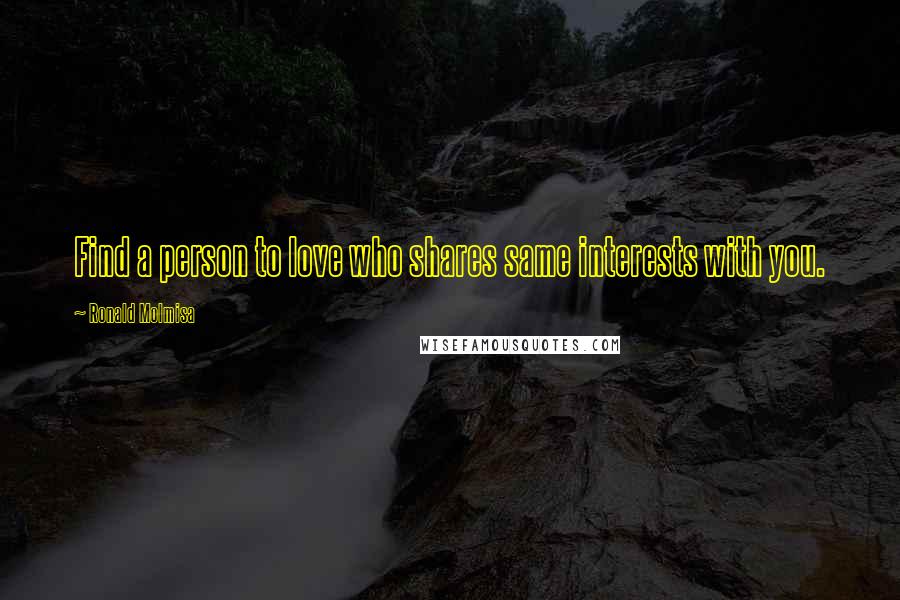 Find a person to love who shares same interests with you.

~ Ronald Molmisa

WISEFAMOUSQUOTES.COM